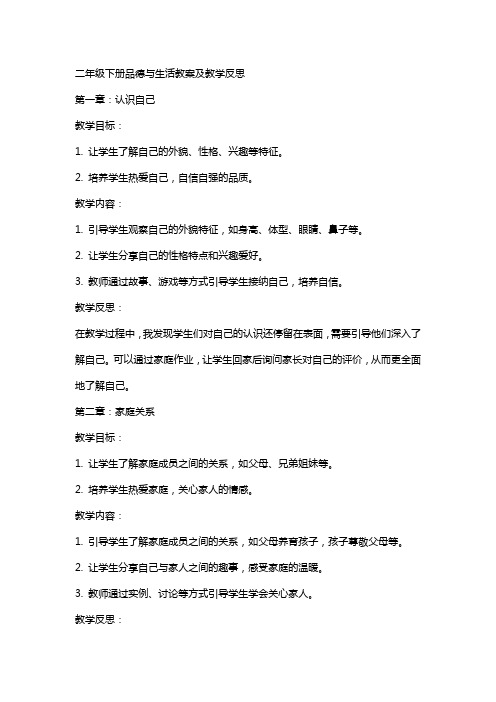 二年级下册品德与生活教案及教学反思

第一章：认识自己

教学目标：

1. 让学生了解自己的外貌、性格、兴趣等特征。

2. 培养学生热爱自己，自信自强的品质。

教学内容：

1. 引导学生观察自己的外貌特征，如身高、体型、眼睛、鼻子等。

2. 让学生分享自己的性格特点和兴趣爱好。

3. 教师通过故事、游戏等方式引导学生接纳自己，培养自信。

教学反思：

在教学过程中，我发现学生们对自己的认识还停留在表面，需要引导他们深入了解自己。可以通过家庭作业，让学生回家后询问家长对自己的评价，从而更全面地了解自己。

第二章：家庭关系

教学目标：

1. 让学生了解家庭成员之间的关系，如父母、兄弟姐妹等。

2. 培养学生热爱家庭，关心家人的情感。

教学内容：

1. 引导学生了解家庭成员之间的关系，如父母养育孩子，孩子尊敬父母等。

2. 让学生分享自己与家人之间的趣事，感受家庭的温暖。

3. 教师通过实例、讨论等方式引导学生学会关心家人。

教学反思：